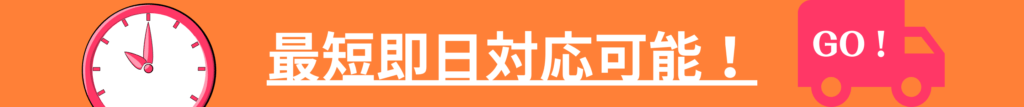 最短即日対応可能！

GO！